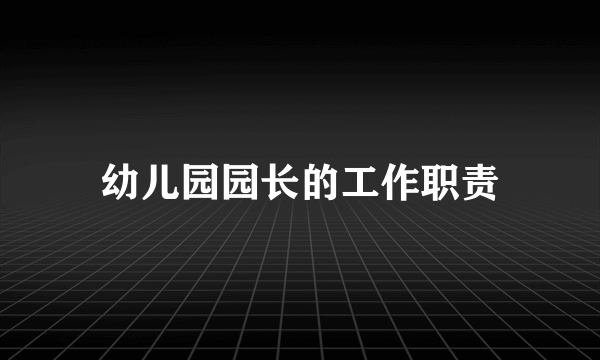 幼儿园园长的工作职责